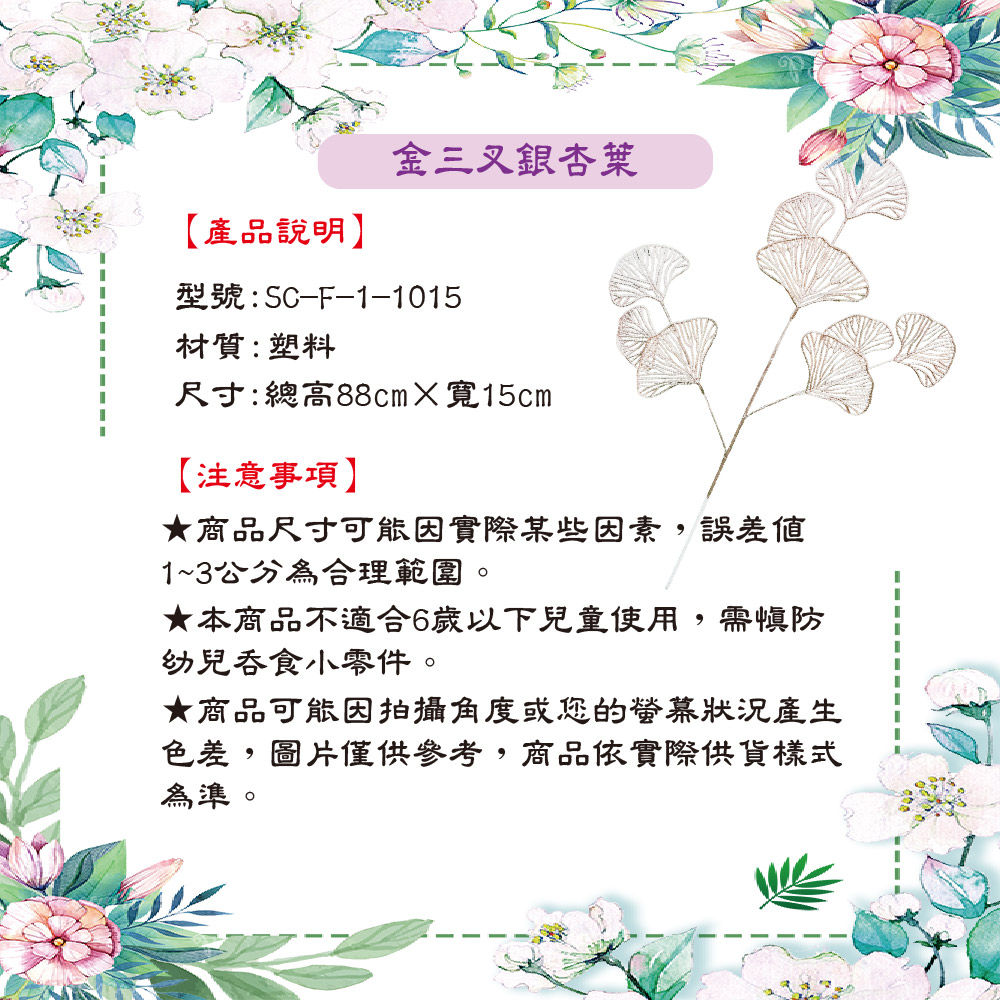 金三叉銀杏葉

【產品說明】

型號:SC-F-1-1015
材質:塑料
尺寸:總高88cm×寬15cm

【注意事項】

★商品尺寸可能因實際某些因素,誤差值1~3公分為合理範圍。

★本商品不適合6歲以下兒童使用,需慎防幼兒吞食小零件。

★商品可能因拍攝角度或您的螢幕狀況產生色差,圖片僅供參考,商品依實際供貨樣式為準。